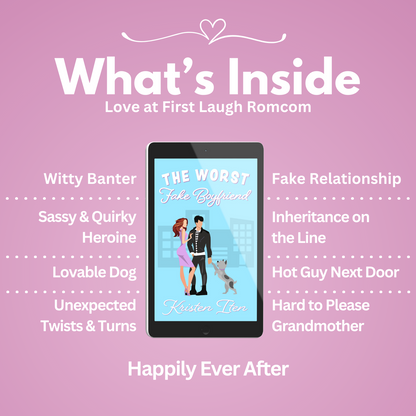 What's Inside
Love at First Laugh Romcom

Witty Banter

Sassy & Quirky Heroine

Lovable Dog

Unexpected Twists & Turns

THE WORST
Fake Boyfriend

Kristen Iten

Fake Relationship

Inheritance on the Line

Hot Guy Next Door

Hard to Please Grandmother

Happily Ever After